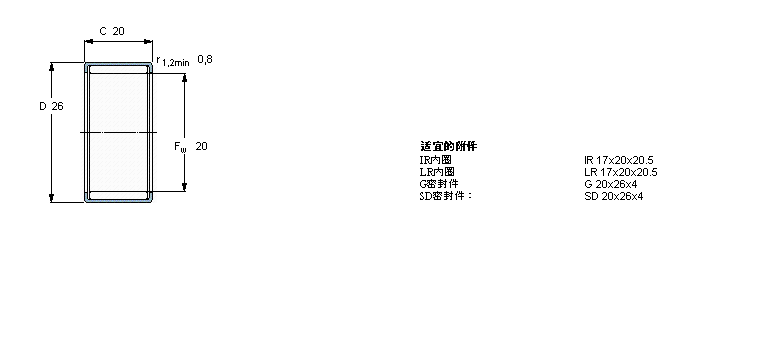 C 20

$r_{1,2min}$ 0,8

D 26

$F_w$ 20

适宜的附件

| | |
|---|---|
| IR内圈 | IR 17x20x20.5 |
| LR内圈 | LR 17x20x20.5 |
| G密封件 | G 20x26x4 |
| SD密封件： | SD 20x26x4 |